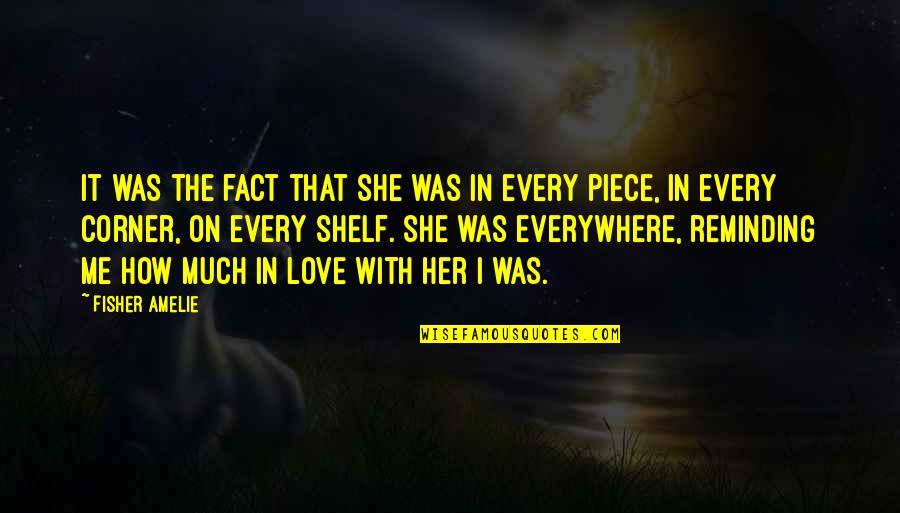 IT WAS THE FACT THAT SHE WAS IN EVERY PIECE, IN EVERY CORNER, ON EVERY SHELF. SHE WAS EVERYWHERE, REMINDING ME HOW MUCH IN LOVE WITH HER I WAS.

~FISHER AMELIE

WISEFAMOUSQUOTES.COM